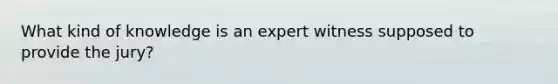 What kind of knowledge is an expert witness supposed to provide the jury?